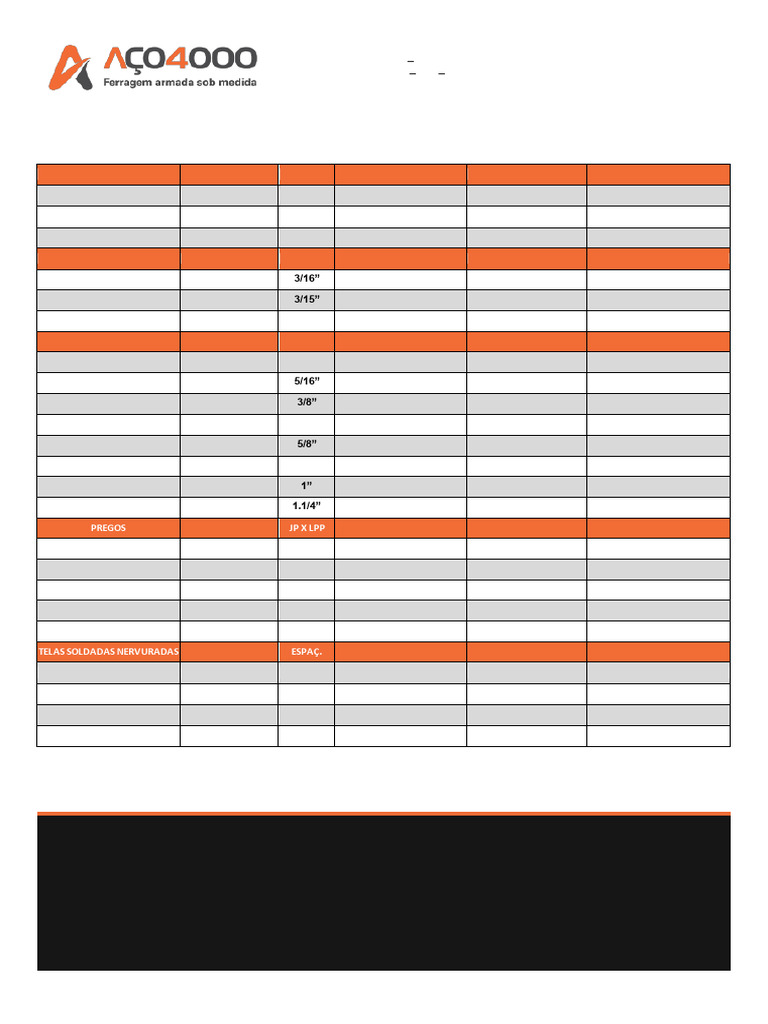 AÇO4000
Ferragem armada sob medida

|  |  |  |  |  |  |
|---|---|---|---|---|---|
|  |  |  |  |  |  |
|  |  |  |  |  |  |
|  |  |  |  |  |  |
|  |  |  |  |  |  |
|  |  | 3/16” |  |  |  |
|  |  | 3/15” |  |  |  |
|  |  |  |  |  |  |
|  |  |  |  |  |  |
|  |  |  |  |  |  |
|  |  | 5/16” |  |  |  |
|  |  | 3/8” |  |  |  |
|  |  |  |  |  |  |
|  |  | 5/8” |  |  |  |
|  |  |  |  |  |  |
|  |  | 1” |  |  |  |
|  |  | 1.1/4” |  |  |  |
| PREGOS |  | JP X LPP |  |  |  |
|  |  |  |  |  |  |
|  |  |  |  |  |  |
|  |  |  |  |  |  |
|  |  |  |  |  |  |
|  |  |  |  |  |  |
| TELAS SOLDADAS NERVURADAS |  | ESPAÇ. |  |  |  |
|  |  |  |  |  |  |
|  |  |  |  |  |  |
|  |  |  |  |  |  |
|  |  |  |  |  |  |